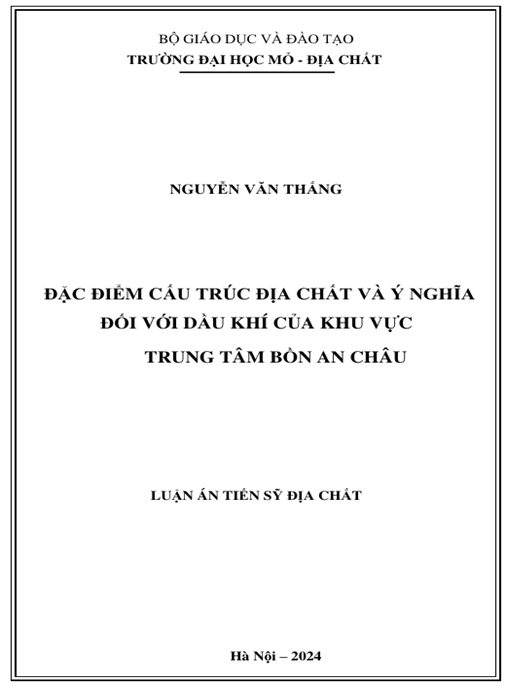 BỘ GIÁO DỤC VÀ ĐÀO TẠO
TRƯỜNG ĐẠI HỌC MỎ - ĐỊA CHẤT

NGUYỄN VĂN THẮNG

ĐẶC ĐIỂM CẤU TRÚC ĐỊA CHẤT VÀ Ý NGHĨA ĐỐI VỚI DẦU KHÍ CỦA KHU VỰC TRUNG TÂM BỒN AN CHÂU

LUẬN ÁN TIẾN SỸ ĐỊA CHẤT

Hà Nội – 2024